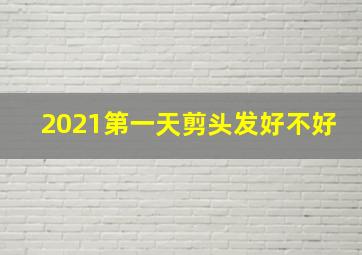 2021第一天剪头发好不好